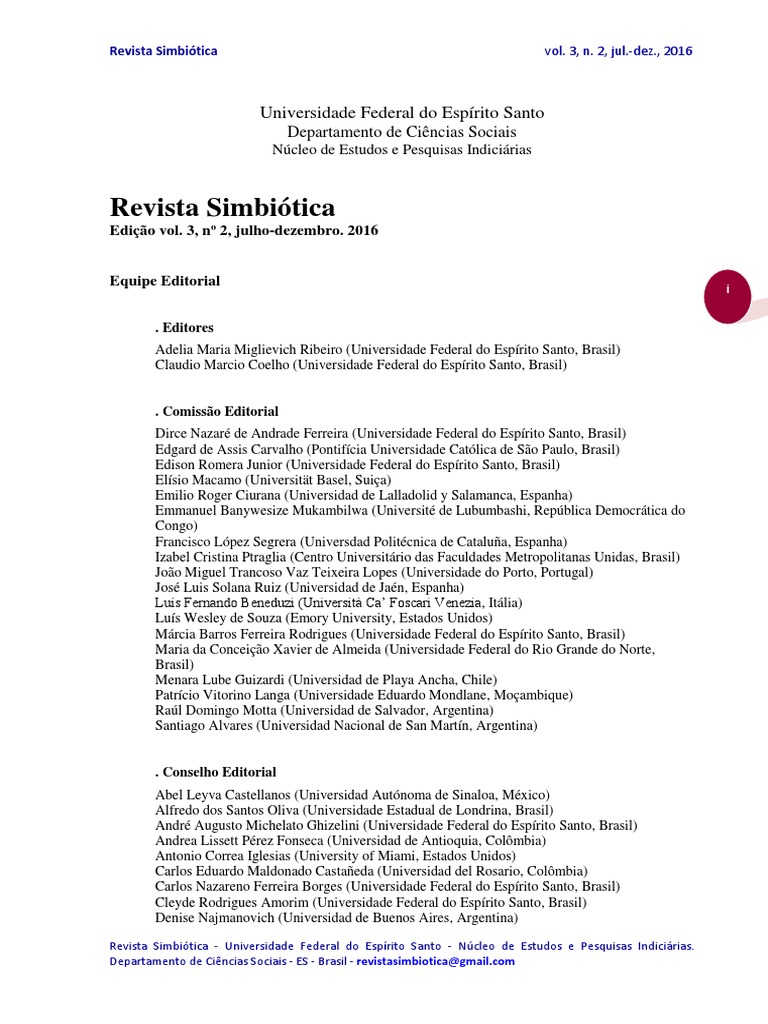 Revista Simbiótica

vol. 3, n. 2, jul.-dez., 2016

Universidade Federal do Espírito Santo
Departamento de Ciências Sociais
Núcleo de Estudos e Pesquisas Indiciárias

Revista Simbiótica
Edição vol. 3, nº 2, julho-dezembro. 2016

Equipe Editorial

i

. Editores
Adelia Maria Miglievich Ribeiro (Universidade Federal do Espírito Santo, Brasil)
Claudio Marcio Coelho (Universidade Federal do Espírito Santo, Brasil)

. Comissão Editorial
Dirce Nazaré de Andrade Ferreira (Universidade Federal do Espírito Santo, Brasil)
Edgard de Assis Carvalho (Pontifícia Universidade Católica de São Paulo, Brasil)
Edison Romera Junior (Universidade Federal do Espírito Santo, Brasil)
Elísio Macamo (Universität Basel, Suiça)
Emilio Roger Ciurana (Universidad de Lalladolid y Salamanca, Espanha)
Emmanuel Banywesize Mukambilwa (Université de Lubumbashi, República Democrática do Congo)
Francisco López Segrera (Universdad Politécnica de Cataluña, Espanha)
Izabel Cristina Ptraglia (Centro Universitário das Faculdades Metropolitanas Unidas, Brasil)
João Miguel Trancoso Vaz Teixeira Lopes (Universidade do Porto, Portugal)
José Luis Solana Ruiz (Universidad de Jaén, Espanha)
Luis Fernando Beneduzi (Università Ca' Foscari Venezia, Itália)
Luís Wesley de Souza (Emory University, Estados Unidos)
Márcia Barros Ferreira Rodrigues (Universidade Federal do Espírito Santo, Brasil)
Maria da Conceição Xavier de Almeida (Universidade Federal do Rio Grande do Norte, Brasil)
Menara Lube Guizardi (Universidad de Playa Ancha, Chile)
Patrício Vitorino Langa (Universidade Eduardo Mondlane, Moçambique)
Raúl Domingo Motta (Universidad de Salvador, Argentina)
Santiago Alvares (Universidad Nacional de San Martín, Argentina)

. Conselho Editorial
Abel Leyva Castellanos (Universidad Autónoma de Sinaloa, México)
Alfredo dos Santos Oliva (Universidade Estadual de Londrina, Brasil)
André Augusto Michelato Ghizelini (Universidade Federal do Espírito Santo, Brasil)
Andrea Lissett Pérez Fonseca (Universidad de Antioquia, Colômbia)
Antonio Correa Iglesias (University of Miami, Estados Unidos)
Carlos Eduardo Maldonado Castañeda (Universidad del Rosario, Colômbia)
Carlos Nazareno Ferreira Borges (Universidade Federal do Espírito Santo, Brasil)
Cleyde Rodrigues Amorim (Universidade Federal do Espírito Santo, Brasil)
Denise Najmanovich (Universidad de Buenos Aires, Argentina)

Revista Simbiótica - Universidade Federal do Espírito Santo - Núcleo de Estudos e Pesquisas Indiciárias. Departamento de Ciências Sociais - ES - Brasil - revistasimbiotica@gmail.com